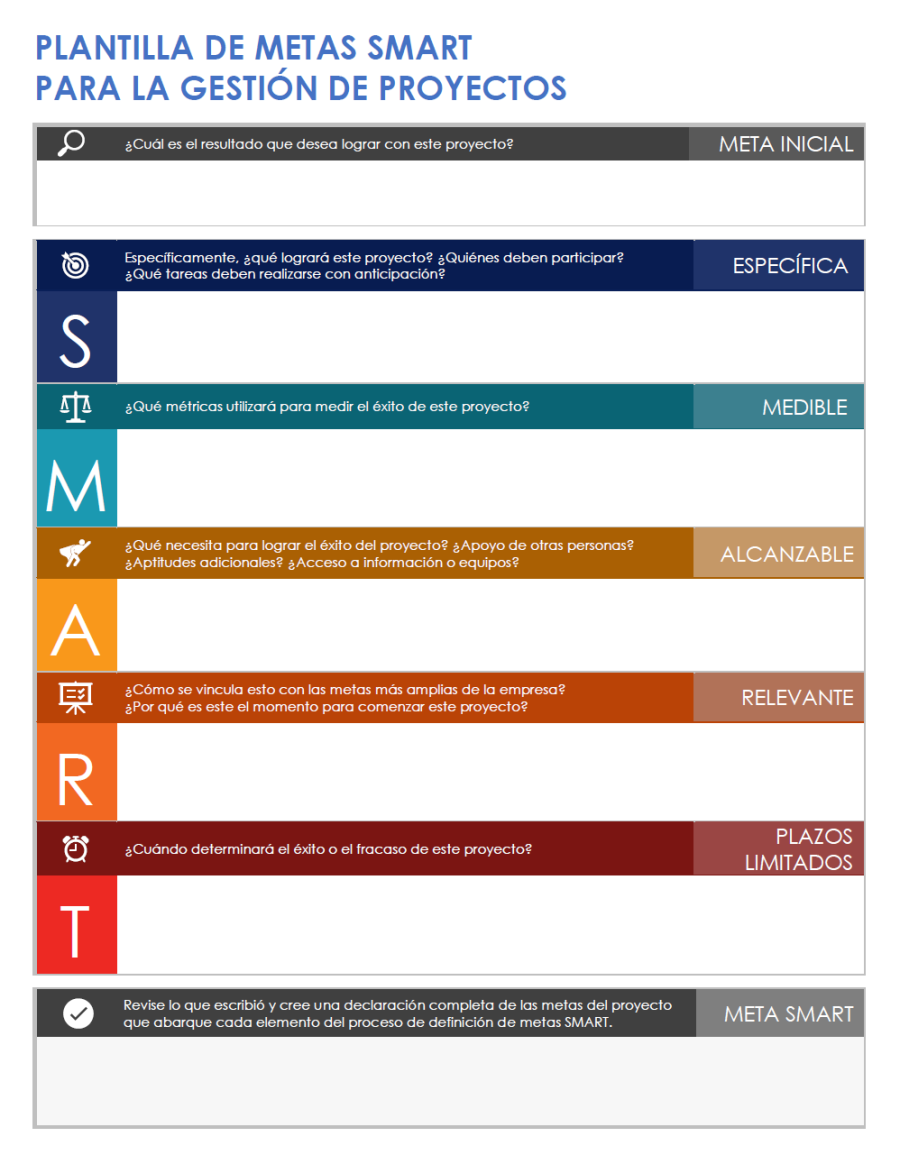 PLANTILLA DE METAS SMART
PARA LA GESTIÓN DE PROYECTOS

¿Cuál es el resultado que desea lograr con este proyecto?

META INICIAL

Específicamente, ¿qué logrará este proyecto? ¿Quiénes deben participar? ¿Qué tareas deben realizarse con anticipación?

ESPECÍFICA

S

¿Qué métricas utilizará para medir el éxito de este proyecto?

MEDIBLE

M

¿Qué necesita para lograr el éxito del proyecto? ¿Apoyo de otras personas? ¿Aptitudes adicionales? ¿Acceso a información o equipos?

ALCANZABLE

A

¿Cómo se vincula esto con las metas más amplias de la empresa? ¿Por qué es este el momento para comenzar este proyecto?

RELEVANTE

R

¿Cuándo determinará el éxito o el fracaso de este proyecto?

PLAZOS
LIMITADOS

T

Revise lo que escribió y cree una declaración completa de las metas del proyecto que abarque cada elemento del proceso de definición de metas SMART.

META SMART